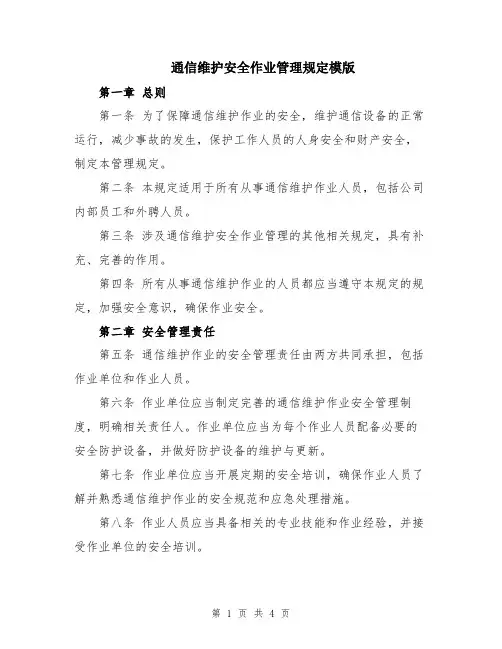 通信维护安全作业管理规定模版

第一章 总则

第一条 为了保障通信维护作业的安全，维护通信设备的正常运行，减少事故的发生，保护工作人员的人身安全和财产安全，制定本管理规定。

第二条 本规定适用于所有从事通信维护作业人员，包括公司内部员工和外聘人员。

第三条 涉及通信维护安全作业管理的其他相关规定，具有补充、完善的作用。

第四条 所有从事通信维护作业的人员都应当遵守本规定的规定，加强安全意识，确保作业安全。

第二章 安全管理责任

第五条 通信维护作业的安全管理责任由两方共同承担，包括作业单位和作业人员。

第六条 作业单位应当制定完善的通信维护作业安全管理制度，明确相关责任人。作业单位应当为每个作业人员配备必要的安全防护设备，并做好防护设备的维护与更新。

第七条 作业单位应当开展定期的安全培训，确保作业人员了解并熟悉通信维护作业的安全规范和应急处理措施。

第八条 作业人员应当具备相关的专业技能和作业经验，并接受作业单位的安全培训。

第 1 页 共 4 页